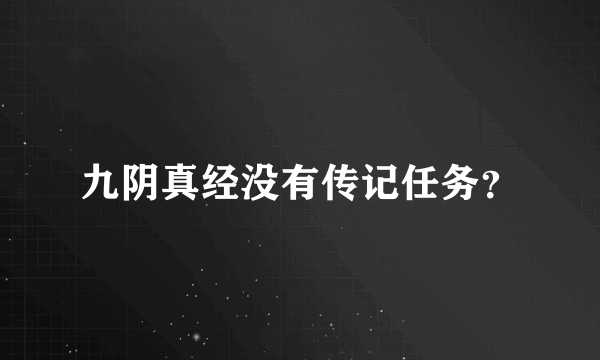 九阴真经没有传记任务?